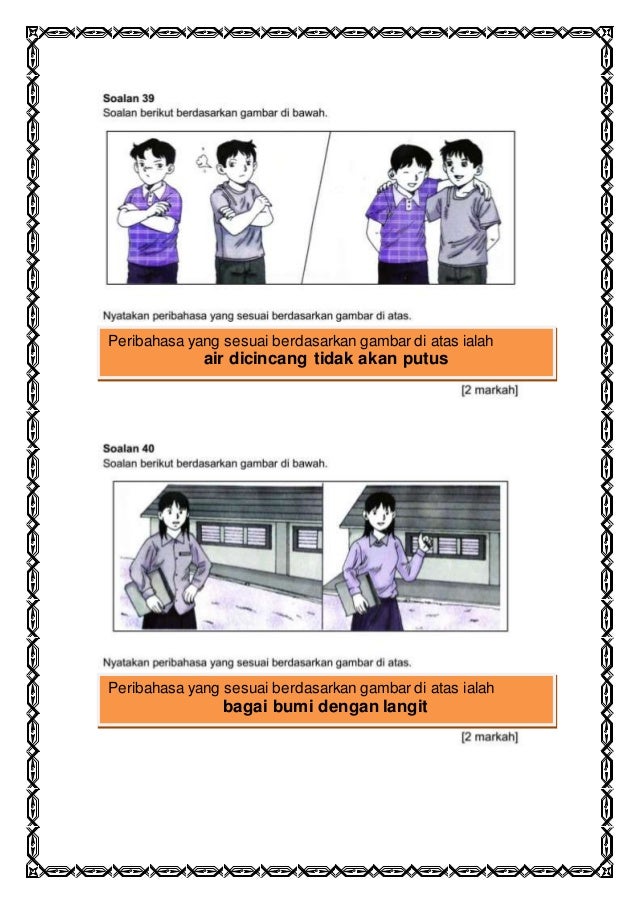 Soalan 39
Soalan berikut berdasarkan gambar di bawah.

Nyatakan peribahasa yang sesuai berdasarkan gambar di atas.

Peribahasa yang sesuai berdasarkan gambar di atas ialah
air dicincang tidak akan putus

[2 markah]

Soalan 40
Soalan berikut berdasarkan gambar di bawah.

Nyatakan peribahasa yang sesuai berdasarkan gambar di atas.

Peribahasa yang sesuai berdasarkan gambar di atas ialah
bagai bumi dengan langit

[2 markah]